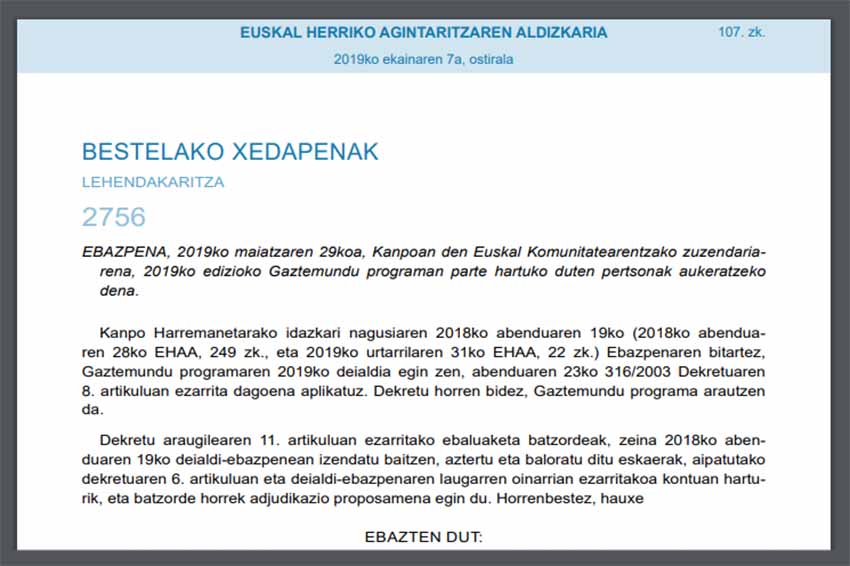 EUSKAL HERRIKO AGINTARITZAREN ALDIZKARIA 107. zk.

2019ko ekainaren 7a, ostirala

BESTELAKO XEDAPENAK

LEHENDAKARITZA

2756

EBAZPENA, 2019ko maiatzaren 29koa, Kanpoan den Euskal Komunitatearentzako zuzendariarena, 2019ko edizioko Gaztemundu programan parte hartuko duten pertsonak aukeratzeko dena.

Kanpo Harremanetarako idazkari nagusiaren 2018ko abenduaren 19ko (2018ko abenduaren 28ko EHAA, 249 zk., eta 2019ko urtarrilaren 31ko EHAA, 22 zk.) Ebazpenaren bitartez, Gaztemundu programaren 2019ko deialdia egin zen, abenduaren 23ko 316/2003 Dekretuaren 8. artikuluan ezarrita dagoena aplikatuz. Dekretu horren bidez, Gaztemundu programa arautzen da.

Dekretu araugilearen 11. artikuluan ezarritako ebaluaketa batzordeak, zeina 2018ko abenduaren 19ko deialdi-ebazpenean izendatu baitzen, aztertu eta baloratu ditu eskaerak, aipatutako dekretuaren 6. artikuluan eta deialdi-ebazpenaren laugarren oinarrian ezarritakoa kontuan harturik, eta batzorde horrek adjudikazio proposamena egin du. Horrenbestez, hauxe

EBAZTEN DUT: